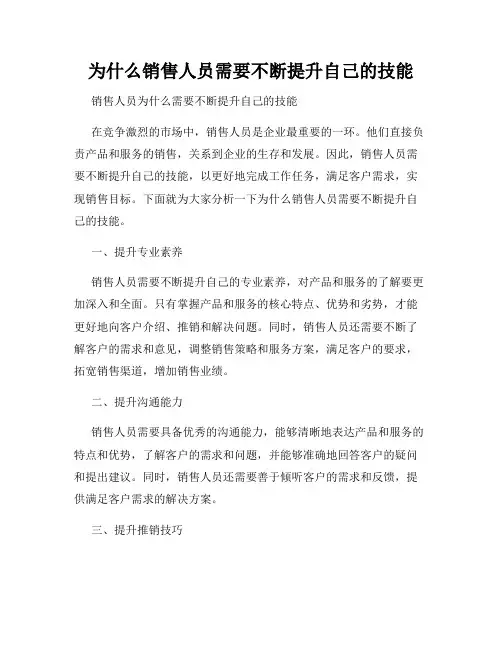 为什么销售人员需要不断提升自己的技能

销售人员为什么需要不断提升自己的技能

在竞争激烈的市场中，销售人员是企业最重要的一环。他们直接负责产品和服务的销售，关系到企业的生存和发展。因此，销售人员需要不断提升自己的技能，以更好地完成工作任务，满足客户需求，实现销售目标。下面就为大家分析一下为什么销售人员需要不断提升自己的技能。

一、提升专业素养

销售人员需要不断提升自己的专业素养，对产品和服务的了解要更加深入和全面。只有掌握产品和服务的核心特点、优势和劣势，才能更好地向客户介绍、推销和解决问题。同时，销售人员还需要不断了解客户的需求和意见，调整销售策略和服务方案，满足客户的要求，拓宽销售渠道，增加销售业绩。

二、提升沟通能力

销售人员需要具备优秀的沟通能力，能够清晰地表达产品和服务的特点和优势，了解客户的需求和问题，并能够准确地回答客户的疑问和提出建议。同时，销售人员还需要善于倾听客户的需求和反馈，提供满足客户需求的解决方案。

三、提升推销技巧